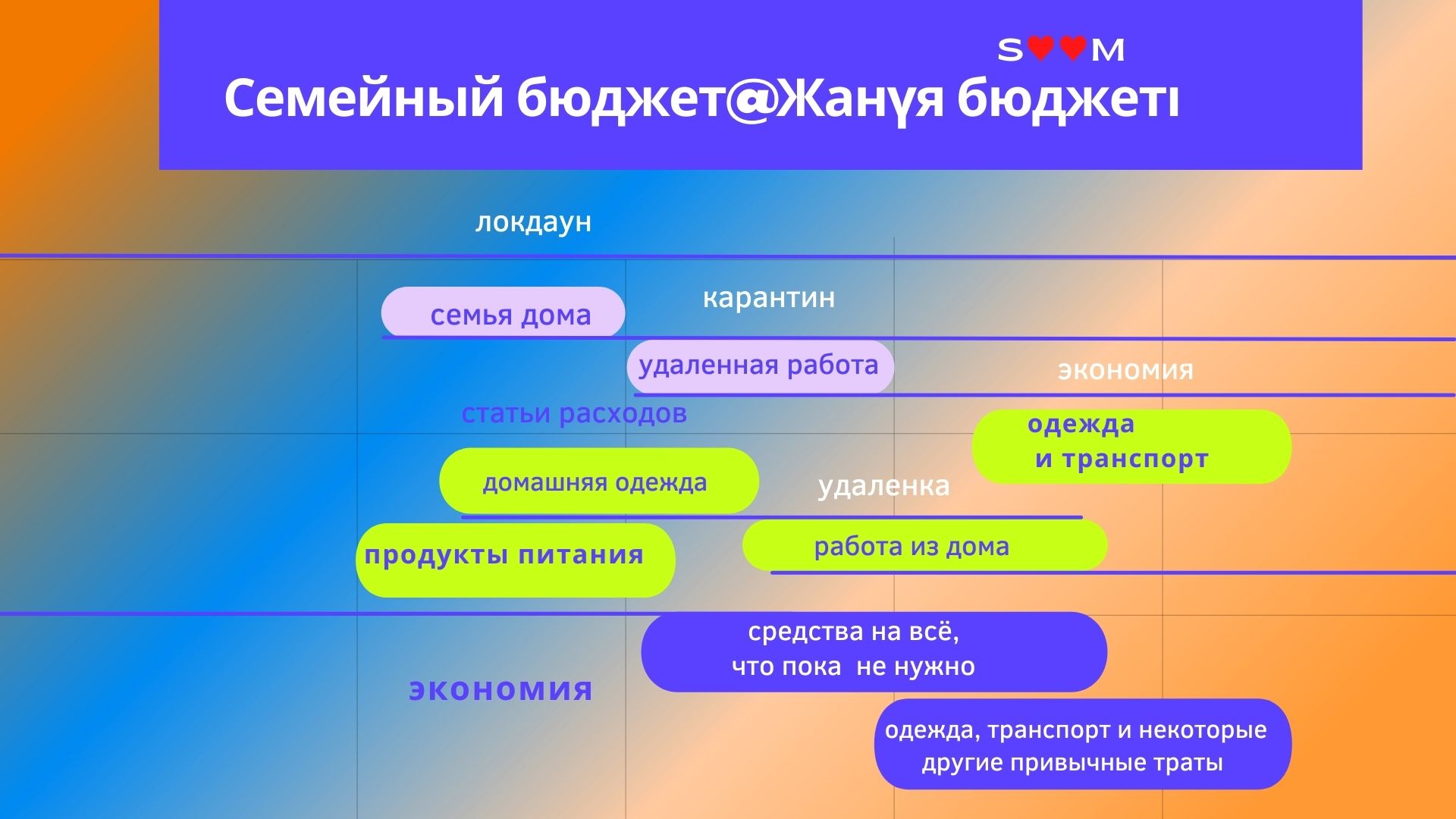 S♥♥M

Семейный бюджет@Жанұя бюджеті

локдаун

семья дома

карантин

удаленная работа

экономия

статьи расходов

одежда и транспорт

домашняя одежда

удаленка

продукты питания

работа из дома

средства на всё, что пока не нужно

экономия

одежда, транспорт и некоторые другие привычные траты